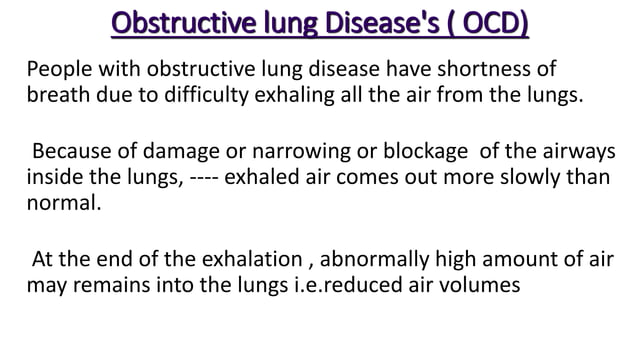 Obstructive lung Disease's ( OCD)

People with obstructive lung disease have shortness of breath due to difficulty exhaling all the air from the lungs.

Because of damage or narrowing or blockage of the airways inside the lungs, ---- exhaled air comes out more slowly than normal.

At the end of the exhalation , abnormally high amount of air may remains into the lungs i.e.reduced air volumes